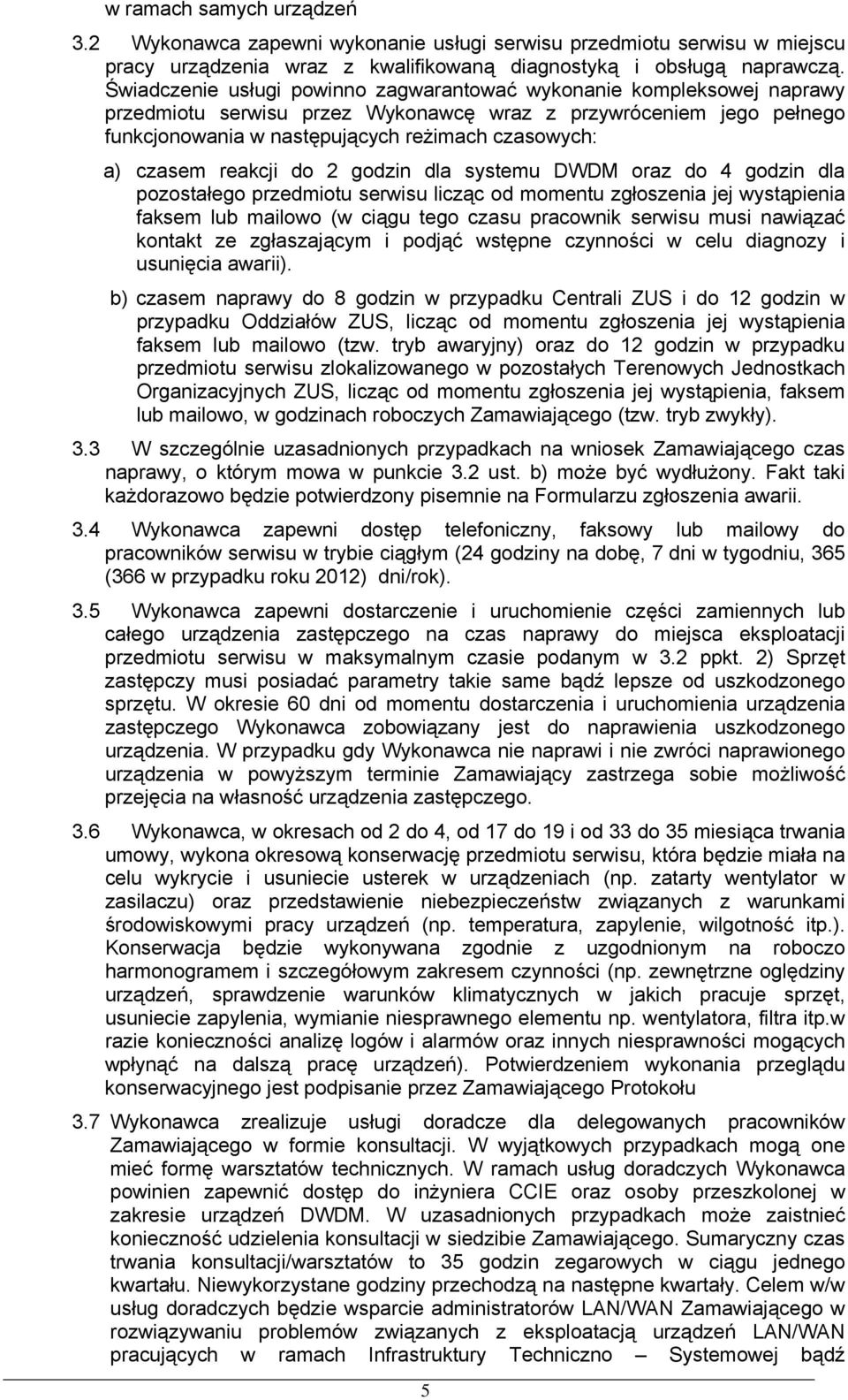 w ramach samych urządzeń

3.2 Wykonawca zapewni wykonanie usługi serwisu przedmiotu serwisu w miejscu pracy urządzenia wraz z kwalifikowaną diagnostyką i obsługą naprawczą. Świadczenie usługi powinno zagwarantować wykonanie kompleksowej naprawy przedmiotu serwisu przez Wykonawcę wraz z przywróceniem jego pełnego funkcjonowania w następujących reżimach czasowych:

a) czasem reakcji do 2 godzin dla systemu DWDM oraz do 4 godzin dla pozostałego przedmiotu serwisu licząc od momentu zgłoszenia jej wystąpienia faksem lub mailowo (w ciągu tego czasu pracownik serwisu musi nawiązać kontakt ze zgłaszającym i podjąć wstępne czynności w celu diagnozy i usunięcia awarii).

b) czasem naprawy do 8 godzin w przypadku Centrali ZUS i do 12 godzin w przypadku Oddziałów ZUS, licząc od momentu zgłoszenia jej wystąpienia faksem lub mailowo (tzw. tryb awaryjny) oraz do 12 godzin w przypadku przedmiotu serwisu zlokalizowanego w pozostałych Terenowych Jednostkach Organizacyjnych ZUS, licząc od momentu zgłoszenia jej wystąpienia, faksem lub mailowo, w godzinach roboczych Zamawiającego (tzw. tryb zwykły).

3.3 W szczególnie uzasadnionych przypadkach na wniosek Zamawiającego czas naprawy, o którym mowa w punkcie 3.2 ust. b) może być wydłużony. Fakt taki każdorazowo będzie potwierdzony pisemnie na Formularzu zgłoszenia awarii.

3.4 Wykonawca zapewni dostęp telefoniczny, faksowy lub mailowy do pracowników serwisu w trybie ciągłym (24 godziny na dobę, 7 dni w tygodniu, 365 (366 w przypadku roku 2012) dni/rok).

3.5 Wykonawca zapewni dostarczenie i uruchomienie części zamiennych lub całego urządzenia zastępczego na czas naprawy do miejsca eksploatacji przedmiotu serwisu w maksymalnym czasie podanym w 3.2 ppkt. 2) Sprzęt zastępczy musi posiadać parametry takie same bądź lepsze od uszkodzonego sprzętu. W okresie 60 dni od momentu dostarczenia i uruchomienia urządzenia zastępczego Wykonawca zobowiązany jest do naprawienia uszkodzonego urządzenia. W przypadku gdy Wykonawca nie naprawi i nie zwróci naprawionego urządzenia w powyższym terminie Zamawiający zastrzega sobie możliwość przejęcia na własność urządzenia zastępczego.

3.6 Wykonawca, w okresach od 2 do 4, od 17 do 19 i od 33 do 35 miesiąca trwania umowy, wykona okresową konserwację przedmiotu serwisu, która będzie miała na celu wykrycie i usuniecie usterek w urządzeniach (np. zatarty wentylator w zasilaczu) oraz przedstawienie niebezpieczeństw związanych z warunkami środowiskowymi pracy urządzeń (np. temperatura, zapylenie, wilgotność itp.). Konserwacja będzie wykonywana zgodnie z uzgodnionym na roboczo harmonogramem i szczegółowym zakresem czynności (np. zewnętrzne oględziny urządzeń, sprawdzenie warunków klimatycznych w jakich pracuje sprzęt, usuniecie zapylenia, wymianie niesprawnego elementu np. wentylatora, filtra itp.w razie konieczności analizę logów i alarmów oraz innych niesprawności mogących wpłynąć na dalszą pracę urządzeń). Potwierdzeniem wykonania przeglądu konserwacyjnego jest podpisanie przez Zamawiającego Protokołu

3.7 Wykonawca zrealizuje usługi doradcze dla delegowanych pracowników Zamawiającego w formie konsultacji. W wyjątkowych przypadkach mogą one mieć formę warsztatów technicznych. W ramach usług doradczych Wykonawca powinien zapewnić dostęp do inżyniera CCIE oraz osoby przeszkolonej w zakresie urządzeń DWDM. W uzasadnionych przypadkach może zaistnieć konieczność udzielenia konsultacji w siedzibie Zamawiającego. Sumaryczny czas trwania konsultacji/warsztatów to 35 godzin zegarowych w ciągu jednego kwartału. Niewykorzystane godziny przechodzą na następne kwartały. Celem w/w usług doradczych będzie wsparcie administratorów LAN/WAN Zamawiającego w rozwiązywaniu problemów związanych z eksploatacją urządzeń LAN/WAN pracujących w ramach Infrastruktury Techniczno – Systemowej bądź

5